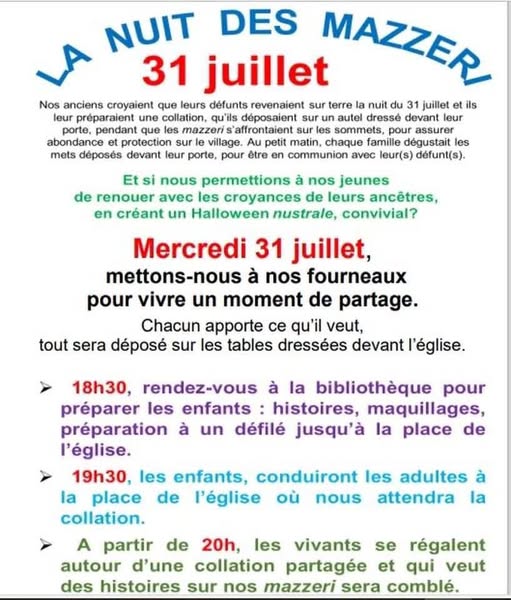 LA NUIT DES MAZZERI
31 juillet

Nos anciens croyaient que leurs défunts revenaient sur terre la nuit du 31 juillet et ils leur préparaient une collation, qu'ils déposaient sur un autel dressé devant leur porte, pendant que les mazzeri s'affrontaient sur les sommets, pour assurer abondance et protection sur le village. Au petit matin, chaque famille dégustait les mets déposés devant leur porte, pour être en communion avec leur(s) défunt(s).

Et si nous permettions à nos jeunes de renouer avec les croyances de leurs ancêtres, en créant un Halloween nustrale, convivial?

Mercredi 31 juillet, mettons-nous à nos fourneaux pour vivre un moment de partage.

Chacun apporte ce qu'il veut, tout sera déposé sur les tables dressées devant l'église.

➢ 18h30, rendez-vous à la bibliothèque pour préparer les enfants : histoires, maquillages, préparation à un défilé jusqu'à la place de l'église.

➢ 19h30, les enfants, conduiront les adultes à la place de l'église où nous attendra la collation.

➢ A partir de 20h, les vivants se régalent autour d'une collation partagée et qui veut des histoires sur nos mazzeri sera comblé.